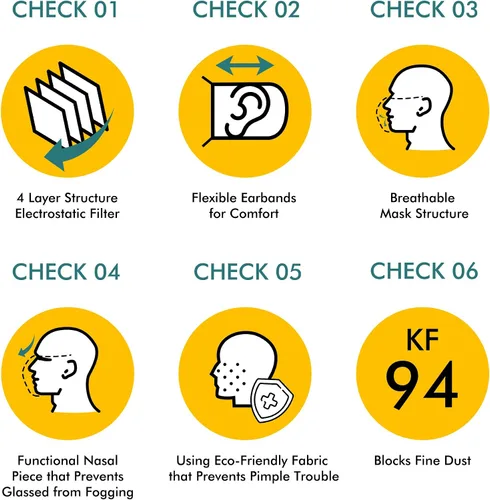 CHECK 01

4 Layer Structure Electrostatic Filter

CHECK 02

Flexible Earbands for Comfort

CHECK 03

Breathable Mask Structure

CHECK 04

Functional Nasal Piece that Prevents Glassed from Fogging

CHECK 05

Using Eco-Friendly Fabric that Prevents Pimple Trouble

CHECK 06

KF 94

Blocks Fine Dust